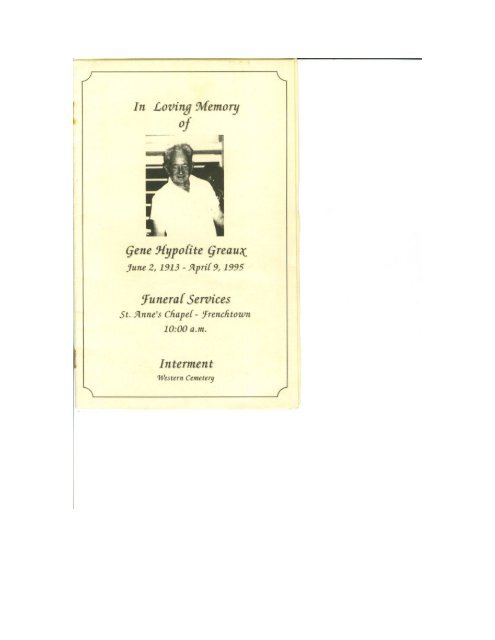 In Loving Memory
of

Gene Hypolite Greaux
June 2, 1913 - April 9, 1995

Funeral Services
St. Anne's Chapel - Frenchtown
10:00 a.m.

Interment
Western Cemetery